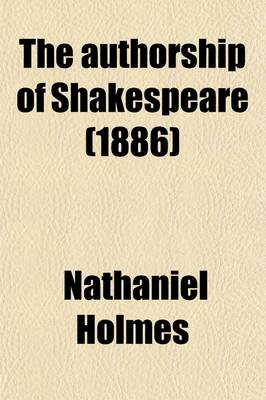 The authorship of Shakespeare (1886)

Nathaniel Holmes